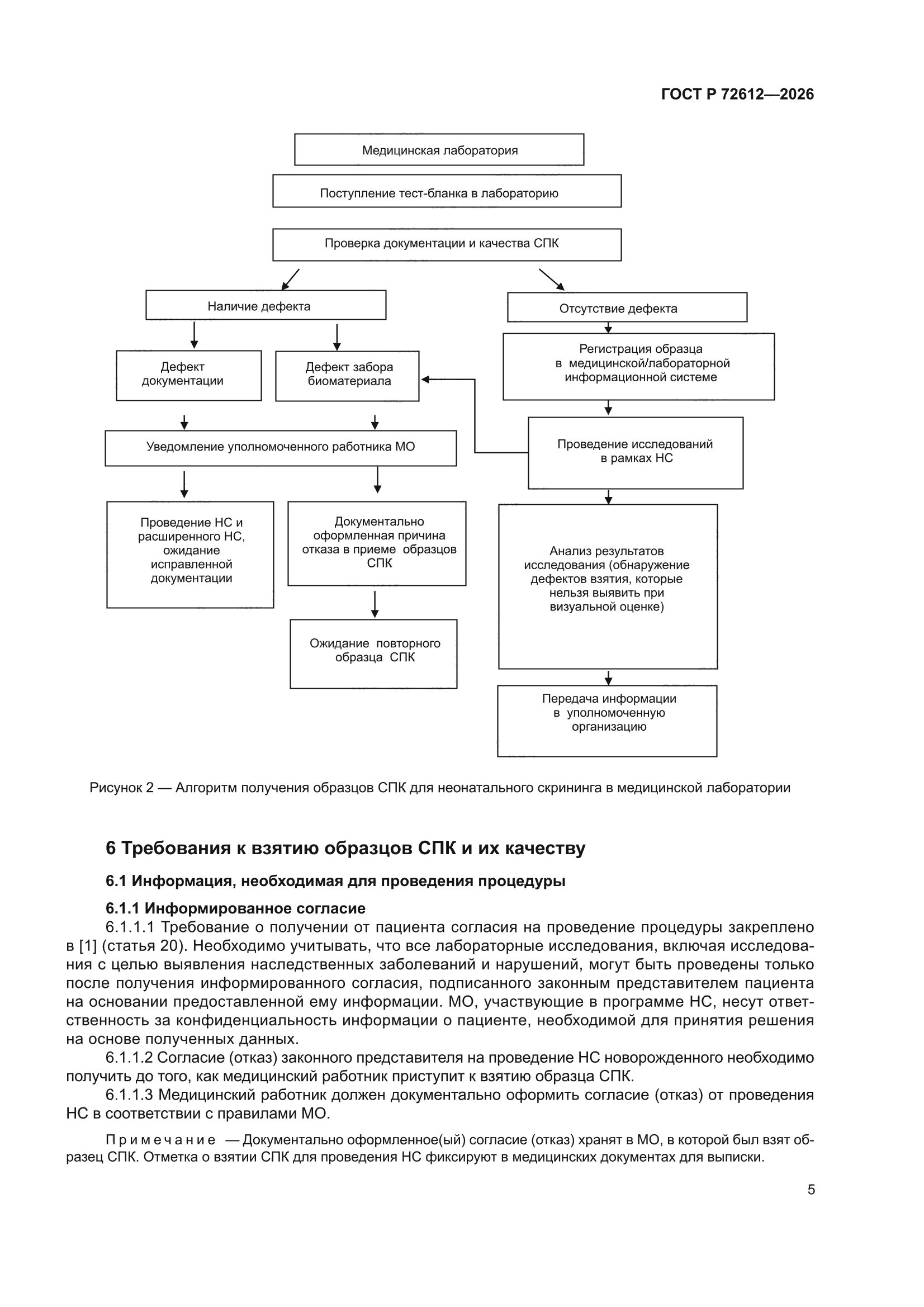 ГОСТ Р 72612—2026

Медицинская лаборатория

Поступление тест-бланка в лабораторию

Проверка документации и качества СПК

Наличие дефекта

Отсутствие дефекта

Дефект документации

Дефект забора биоматериала

Регистрация образца в медицинской/лабораторной информационной системе

Уведомление уполномоченного работника МО

Проведение исследований в рамках НС

Проведение НС и расширенного НС, ожидание исправленной документации

Документально оформленная причина отказа в приеме образцов СПК

Анализ результатов исследования (обнаружение дефектов взятия, которые нельзя выявить при визуальной оценке)

Ожидание повторного образца СПК

Передача информации в уполномоченную организацию

Рисунок 2 — Алгоритм получения образцов СПК для неонатального скрининга в медицинской лаборатории

6 Требования к взятию образцов СПК и их качеству

6.1 Информация, необходимая для проведения процедуры

6.1.1 Информированное согласие

6.1.1.1 Требование о получении от пациента согласия на проведение процедуры закреплено в [1] (статья 20). Необходимо учитывать, что все лабораторные исследования, включая исследования с целью выявления наследственных заболеваний и нарушений, могут быть проведены только после получения информированного согласия, подписанного законным представителем пациента на основании предоставленной ему информации. МО, участвующие в программе НС, несут ответственность за конфиденциальность информации о пациенте, необходимой для принятия решения на основе полученных данных.

6.1.1.2 Согласие (отказ) законного представителя на проведение НС новорожденного необходимо получить до того, как медицинский работник приступит к взятию образца СПК.

6.1.1.3 Медицинский работник должен документально оформить согласие (отказ) от проведения НС в соответствии с правилами МО.

Примечание — Документально оформленное(ый) согласие (отказ) хранят в МО, в которой был взят образец СПК. Отметка о взятии СПК для проведения НС фиксируют в медицинских документах для выписки.

5